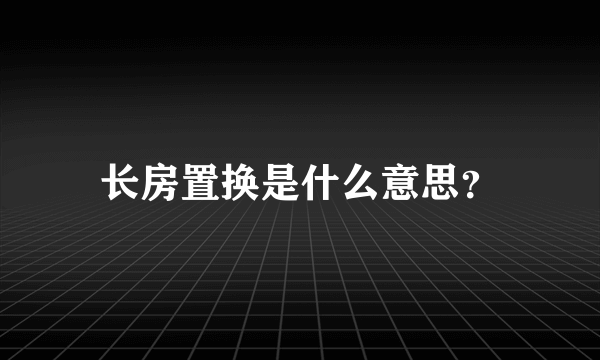 长房置换是什么意思?